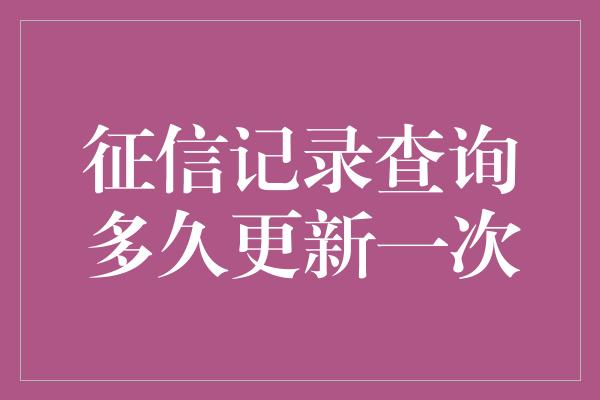 征信记录查询
多久更新一次